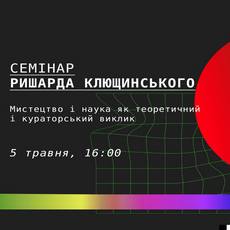 СЕМІНАР
РИШАРДА КЛЮЩИНСЬКОГО

Мистецтво і наука як теоретичний і кураторський виклик

5 травня, 16:00